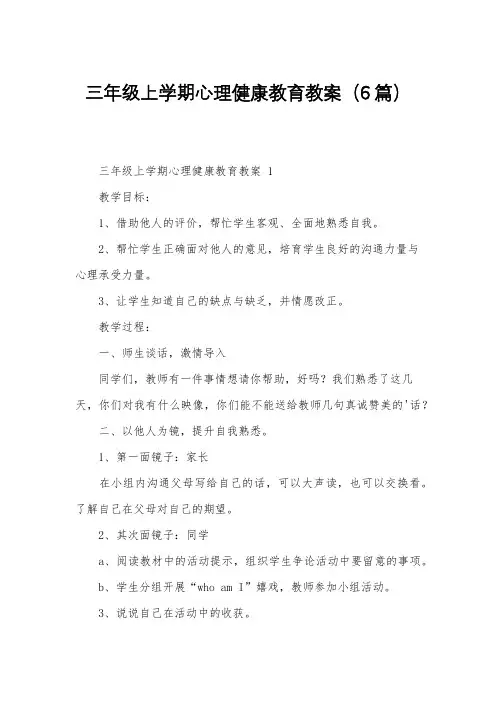 三年级上学期心理健康教育教案（6篇）

三年级上学期心理健康教育教案 1

教学目标：

1、借助他人的评价，帮忙学生客观、全面地熟悉自我。

2、帮忙学生正确面对他人的意见，培育学生良好的沟通力量与心理承受力量。

3、让学生知道自己的缺点与缺乏，并情愿改正。

教学过程：

一、师生谈话，激情导入

同学们，教师有一件事情想请你帮助，好吗？我们熟悉了这几天，你们对我有什么映像，你们能不能送给教师几句真诚赞美的'话？

二、以他人为镜，提升自我熟悉。

1、第一面镜子：家长

在小组内沟通父母写给自己的话，可以大声读，也可以交换看。了解自己在父母对自己的期望。

2、其次面镜子：同学

a、阅读教材中的活动提示，组织学生争论活动中要留意的事项。

b、学生分组开展“who am I”嬉戏，教师参加小组活动。

3、说说自己在活动中的收获。